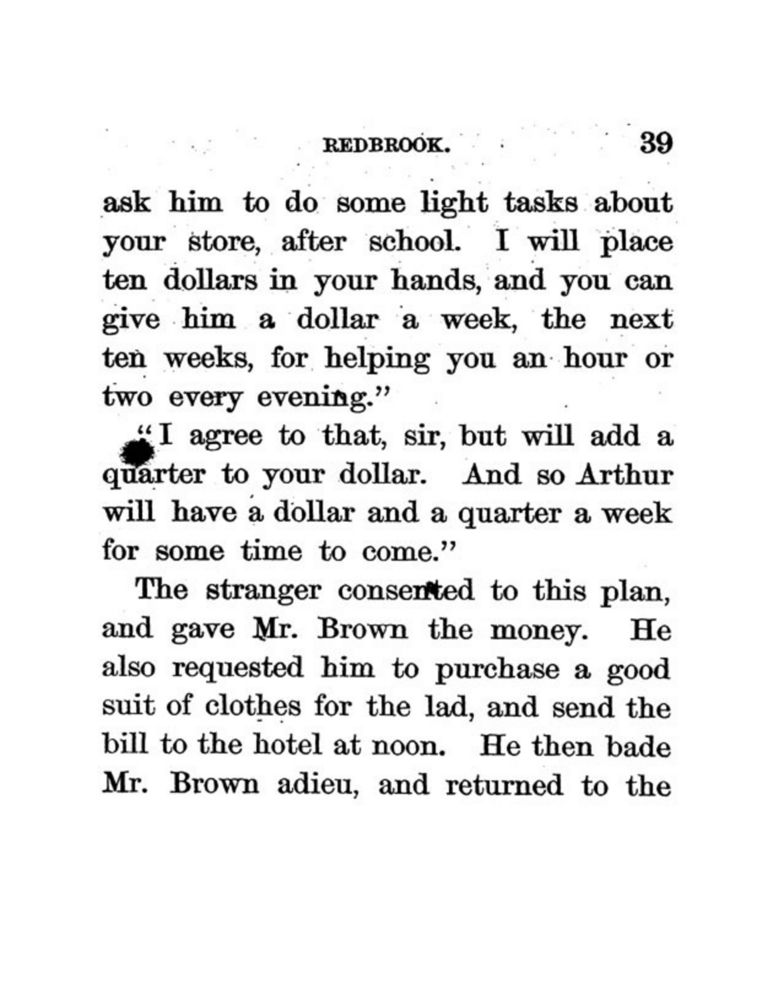 REDBROOK. 39

ask him to do some light tasks about your store, after school. I will place ten dollars in your hands, and you can give him a dollar a week, the next ten weeks, for helping you an hour or two every evening."

"I agree to that, sir, but will add a quarter to your dollar. And so Arthur will have a dollar and a quarter a week for some time to come."

The stranger consented to this plan, and gave Mr. Brown the money. He also requested him to purchase a good suit of clothes for the lad, and send the bill to the hotel at noon. He then bade Mr. Brown adieu, and returned to the